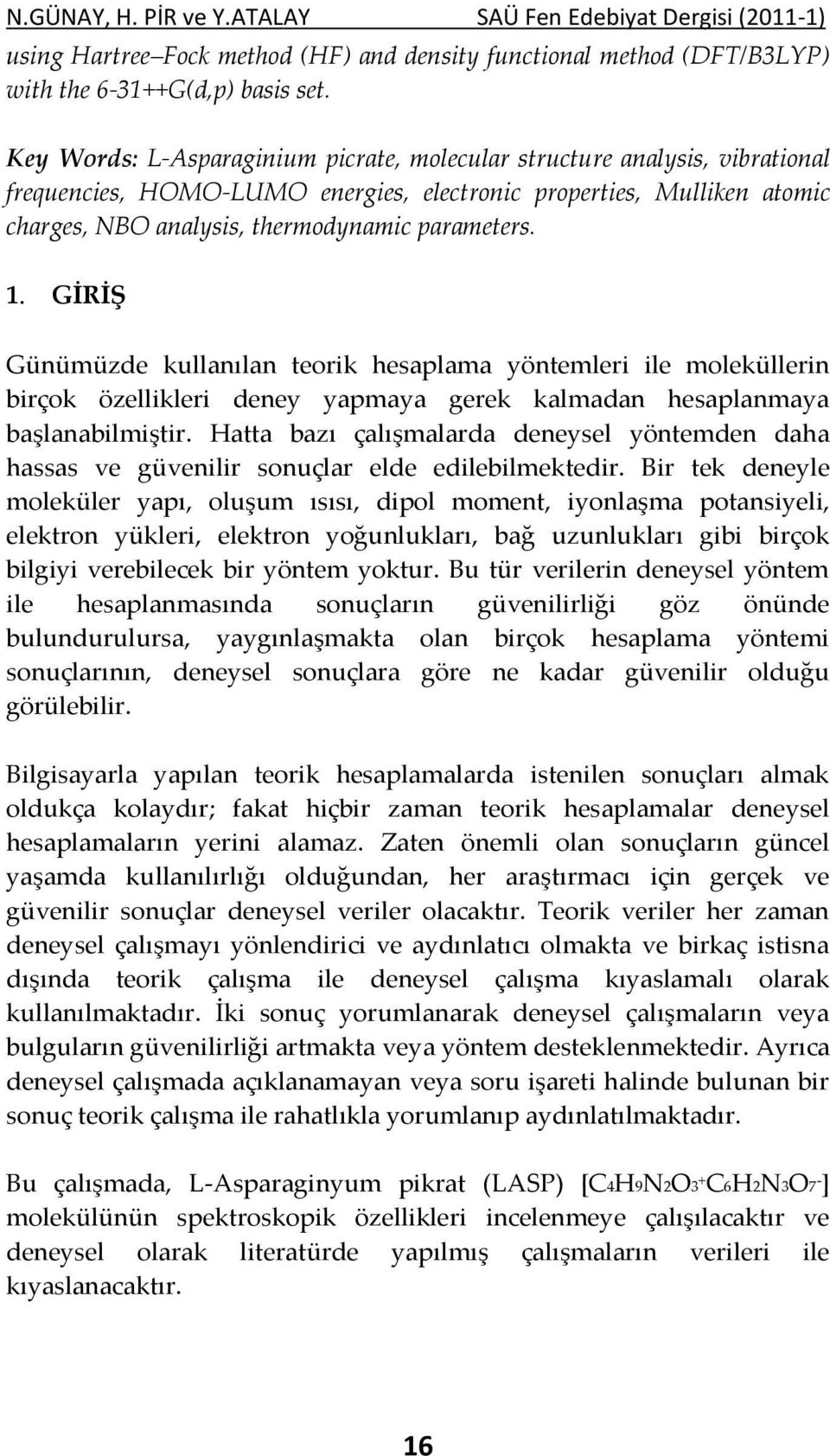 N.GÜNAY, H. PİR ve Y.ATALAY SAÜ Fen Edebiyat Dergisi (2011-1)

using Hartree–Fock method (HF) and density functional method (DFT/B3LYP) with the 6-31++G(d,p) basis set.

Key Words: L-Asparaginium picrate, molecular structure analysis, vibrational frequencies, HOMO-LUMO energies, electronic properties, Mulliken atomic charges, NBO analysis, thermodynamic parameters.

1. GİRİŞ

Günümüzde kullanılan teorik hesaplama yöntemleri ile moleküllerin birçok özellikleri deney yapmaya gerek kalmadan hesaplanmaya başlanabilmiştir. Hatta bazı çalışmalarda deneysel yöntemden daha hassas ve güvenilir sonuçlar elde edilebilmektedir. Bir tek deneyle moleküler yapı, oluşum ısısı, dipol moment, iyonlaşma potansiyeli, elektron yükleri, elektron yoğunlukları, bağ uzunlukları gibi birçok bilgiyi verebilecek bir yöntem yoktur. Bu tür verilerin deneysel yöntem ile hesaplanmasında sonuçların güvenilirliği göz önünde bulundurulursa, yaygınlaşmakta olan birçok hesaplama yöntemi sonuçlarının, deneysel sonuçlara göre ne kadar güvenilir olduğu görülebilir.

Bilgisayarla yapılan teorik hesaplamalarda istenilen sonuçları almak oldukça kolaydır; fakat hiçbir zaman teorik hesaplamalar deneysel hesaplamaların yerini alamaz. Zaten önemli olan sonuçların güncel yaşamda kullanılırlığı olduğundan, her araştırmacı için gerçek ve güvenilir sonuçlar deneysel veriler olacaktır. Teorik veriler her zaman deneysel çalışmayı yönlendirici ve aydınlatıcı olmakta ve birkaç istisna dışında teorik çalışma ile deneysel çalışma kıyaslamalı olarak kullanılmaktadır. İki sonuç yorumlanarak deneysel çalışmaların veya bulguların güvenilirliği artmakta veya yöntem desteklenmektedir. Ayrıca deneysel çalışmada açıklanamayan veya soru işareti halinde bulunan bir sonuç teorik çalışma ile rahatlıkla yorumlanıp aydınlatılmaktadır.

Bu çalışmada, L-Asparaginyum pikrat (LASP) [$C_4H_9N_2O_3^+C_6H_2N_3O_7^-$] molekülünün spektroskopik özellikleri incelenmeye çalışılacaktır ve deneysel olarak literatürde yapılmış çalışmaların verileri ile kıyaslanacaktır.

16